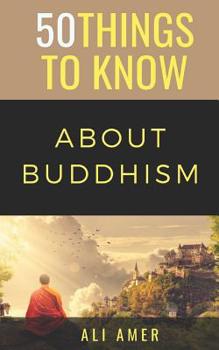 50THINGS TO KNOW

ABOUT BUDDHISM

ALI AMER